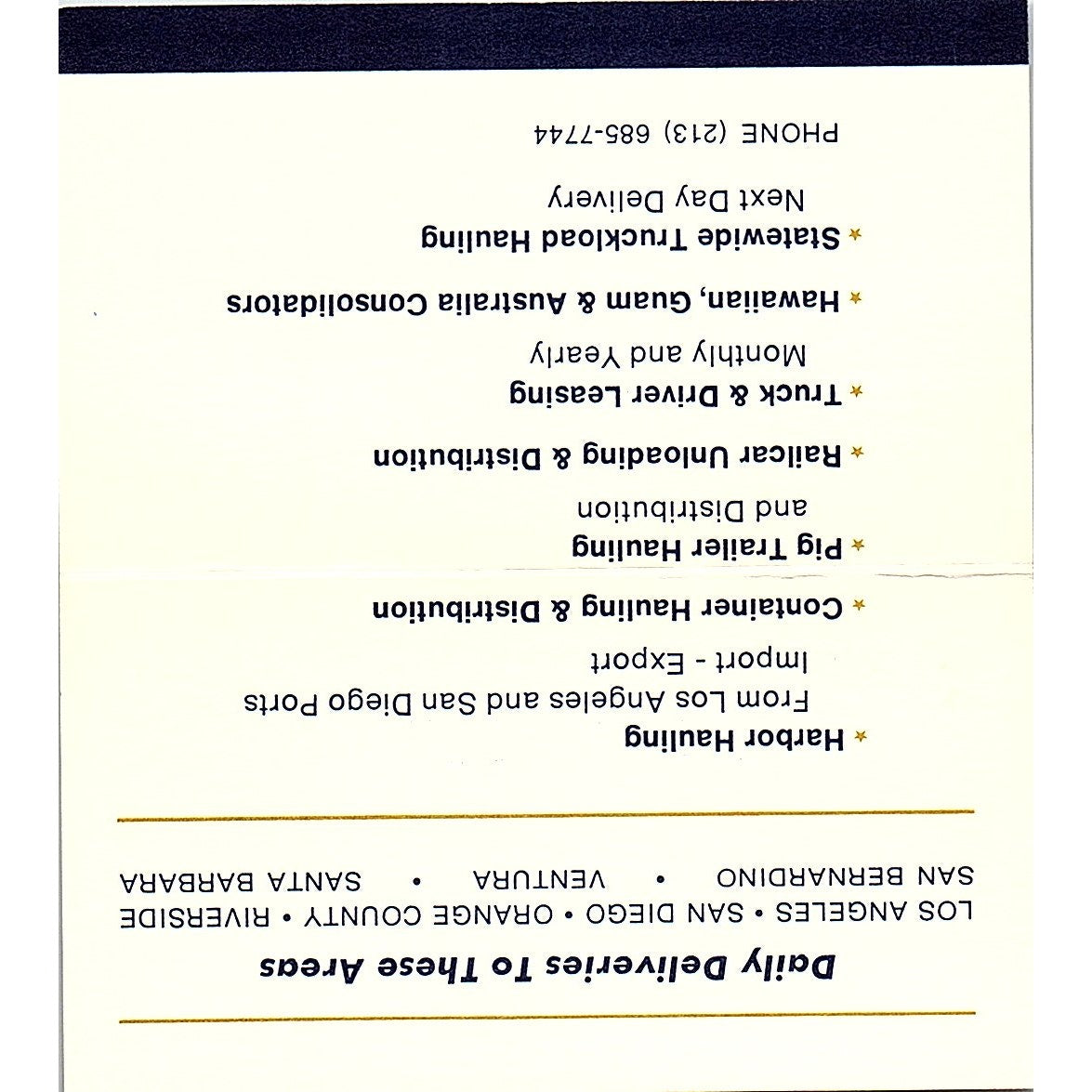 Daily Deliveries To These Areas

LOS ANGELES • SAN DIEGO • ORANGE COUNTY • RIVERSIDE
SAN BERNARDINO • VENTURA • SANTA BARBARA

★ Harbor Hauling
From Los Angeles and San Diego Ports
Import - Export

★ Container Hauling & Distribution

★ Pig Trailer Hauling
and Distribution

★ Railcar Unloading & Distribution

★ Truck & Driver Leasing
Monthly and Yearly

★ Hawaiian, Guam & Australia Consolidators

★ Statewide Truckload Hauling
Next Day Delivery

PHONE (213) 685-7744